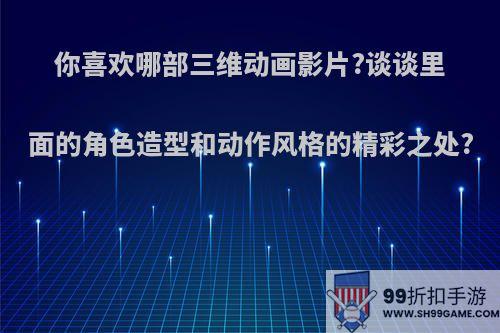 你喜欢哪部三维动画影片?谈谈里面的角色造型和动作风格的精彩之处?

99折扣手游
WWW.SH99GAME.COM